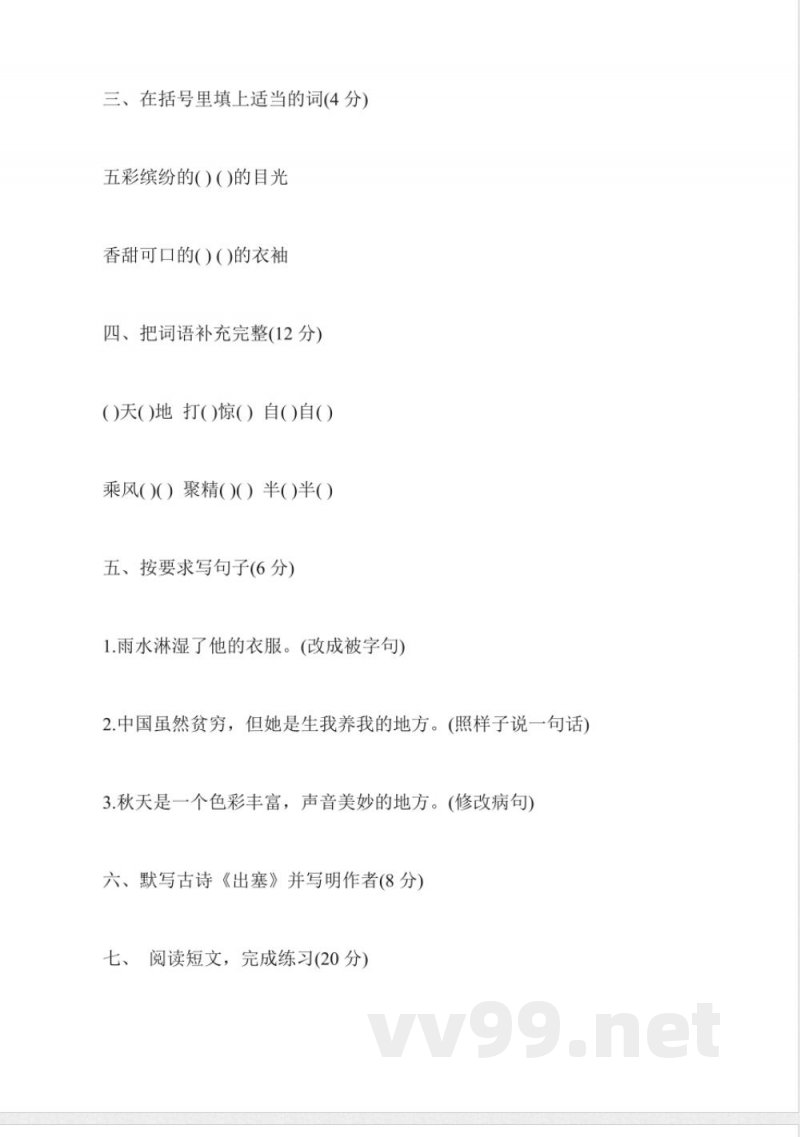 三、在括号里填上适当的词(4 分)

五彩缤纷的( ) ( )的目光

香甜可口的( ) ( )的衣袖

四、把词语补充完整(12 分)

( )天( )地 打( )惊( ) 自( )自( )

乘风( )( ) 聚精( )( ) 半( )半( )

五、按要求写句子(6 分)

1.雨水淋湿了他的衣服。(改成被字句)

2.中国虽然贫穷，但她是生我养我的地方。(照样子说一句话)

3.秋天是一个色彩丰富，声音美妙的地方。(修改病句)

六、默写古诗《出塞》并写明作者(8 分)

七、 阅读短文，完成练习(20 分)

vv99.net